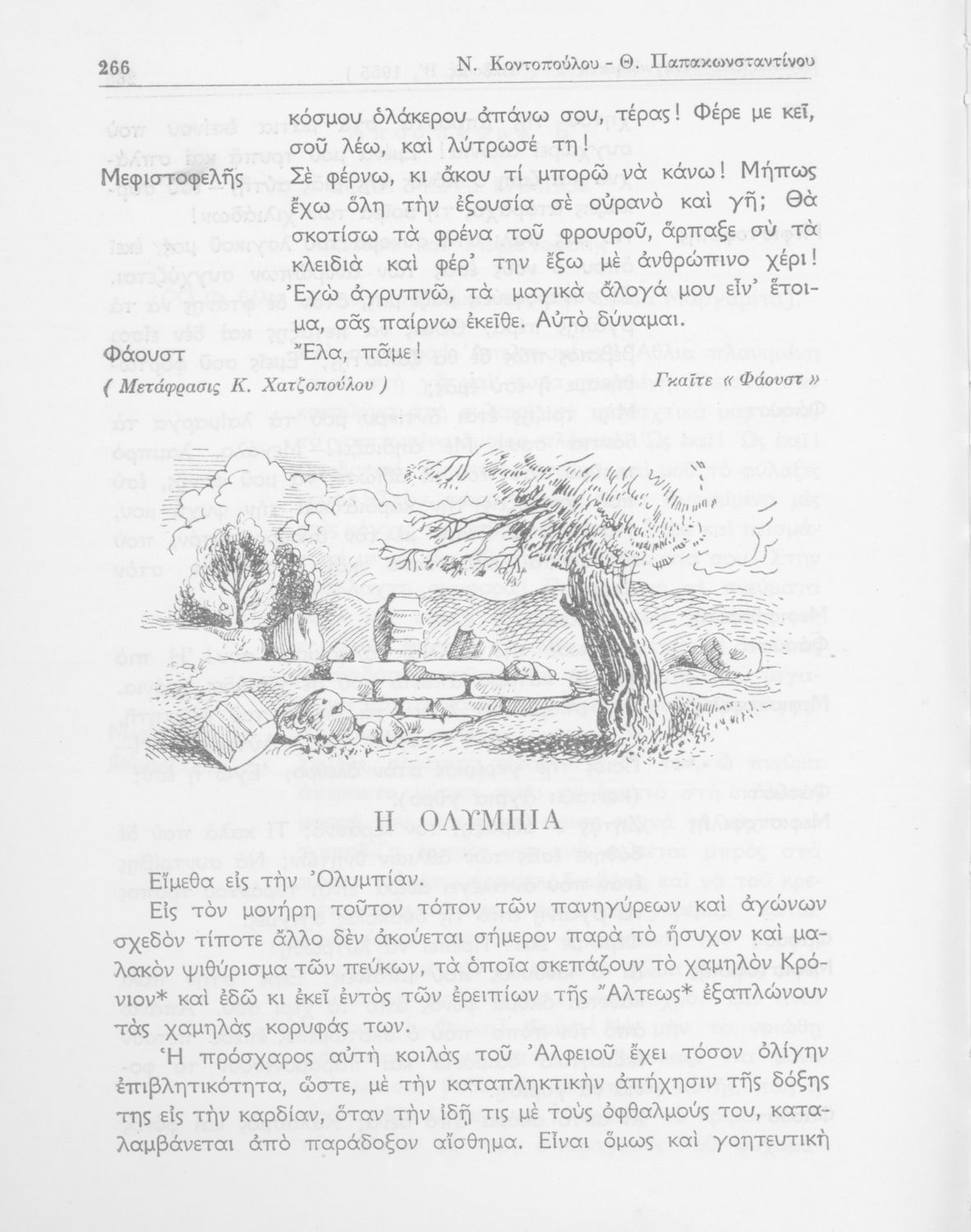 266 Ν. Κοντοπούλου - Θ. Παπακωνσταντίνου

κόσμου ὁλάκερου ἀπάνω σου, τέρας! Φέρε με κεῖ, σοῦ λέω, καὶ λύτρωσέ τη!

Μεφιστοφελῆς Σὲ φέρνω, κι ἄκου τί μπορῶ νὰ κάνω! Μήπως ἔχω ὅλη τὴν ἐξουσία σὲ οὐρανὸ καὶ γῆ; Θὰ σκοτίσω τὰ φρένα τοῦ φρουροῦ, ἅρπαξε σὺ τὰ κλειδιὰ καὶ φέρ' την ἔξω μὲ ἀνθρώπινο χέρι! Ἐγὼ ἀγρυπνῶ, τὰ μαγικὰ ἄλογά μου εἶν' ἕτοιμα, σᾶς παίρνω ἐκεῖθε. Αὐτὸ δύναμαι.

Φάουστ Ἔλα, πᾶμε!

( Μετάφρασις Κ. Χατζοπούλου ) Γκαῖτε « Φάουστ »

Η ΟΛΥΜΠΙΑ

Εἴμεθα εἰς τὴν Ὀλυμπίαν.

Εἰς τὸν μονήρη τοῦτον τόπον τῶν πανηγύρεων καὶ ἀγώνων σχεδὸν τίποτε ἄλλο δὲν ἀκούεται σήμερον παρὰ τὸ ἥσυχον καὶ μαλακὸν ψιθύρισμα τῶν πεύκων, τὰ ὁποῖα σκεπάζουν τὸ χαμηλὸν Κρόνιον* καὶ ἐδῶ κι ἐκεῖ ἐντὸς τῶν ἐρειπίων τῆς Ἄλτεως* ἐξαπλώνουν τὰς χαμηλὰς κορυφάς των.

Ἡ πρόσχαρος αὐτὴ κοιλὰς τοῦ Ἀλφειοῦ ἔχει τόσον ὀλίγην ἐπιβλητικότητα, ὥστε, μὲ τὴν καταπληκτικὴν ἀπήχησιν τῆς δόξης της εἰς τὴν καρδίαν, ὅταν τὴν ἰδῇ τις μὲ τοὺς ὀφθαλμούς του, καταλαμβάνεται ἀπὸ παράδοξον αἴσθημα. Εἶναι ὅμως καὶ γοητευτικὴ